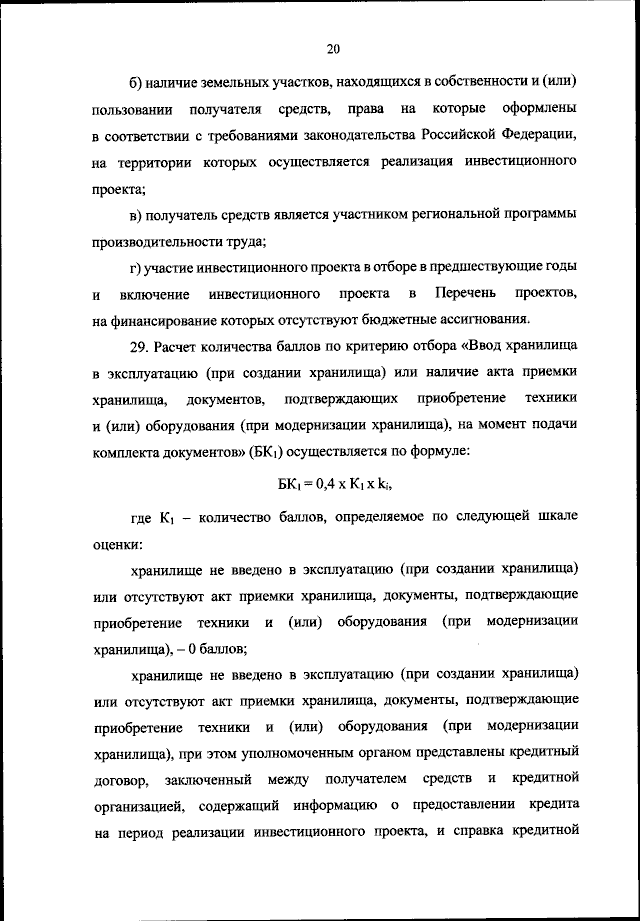 20

б) наличие земельных участков, находящихся в собственности и (или) пользовании получателя средств, права на которые оформлены в соответствии с требованиями законодательства Российской Федерации, на территории которых осуществляется реализация инвестиционного проекта;

в) получатель средств является участником региональной программы производительности труда;

г) участие инвестиционного проекта в отборе в предшествующие годы и включение инвестиционного проекта в Перечень проектов, на финансирование которых отсутствуют бюджетные ассигнования.

29. Расчет количества баллов по критерию отбора «Ввод хранилища в эксплуатацию (при создании хранилища) или наличие акта приемки хранилища, документов, подтверждающих приобретение техники и (или) оборудования (при модернизации хранилища), на момент подачи комплекта документов» ($БК_1$) осуществляется по формуле:

$БК_1 = 0,4 \times К_1 \times k_i$,

где $К_1$ – количество баллов, определяемое по следующей шкале оценки:

хранилище не введено в эксплуатацию (при создании хранилища) или отсутствуют акт приемки хранилища, документы, подтверждающие приобретение техники и (или) оборудования (при модернизации хранилища), – 0 баллов;

хранилище не введено в эксплуатацию (при создании хранилища) или отсутствуют акт приемки хранилища, документы, подтверждающие приобретение техники и (или) оборудования (при модернизации хранилища), при этом уполномоченным органом представлены кредитный договор, заключенный между получателем средств и кредитной организацией, содержащий информацию о предоставлении кредита на период реализации инвестиционного проекта, и справка кредитной